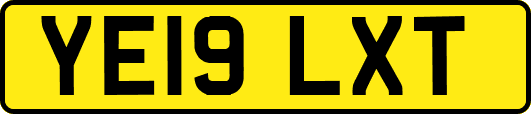 YE19 LXT